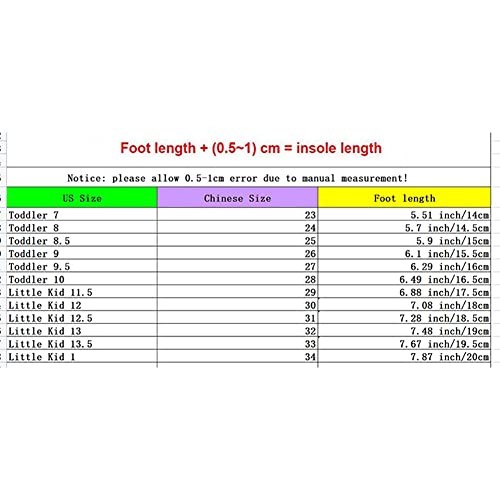 Foot length + (0.5~1) cm = insole length

Notice: please allow 0.5-1cm error due to manual measurement!

| US Size | Chinese Size | Foot length |
|---|---|---|
| Toddler 7 | 23 | 5.51 inch/14cm |
| Toddler 8 | 24 | 5.7 inch/14.5cm |
| Toddler 8.5 | 25 | 5.9 inch/15cm |
| Toddler 9 | 26 | 6.1 inch/15.5cm |
| Toddler 9.5 | 27 | 6.29 inch/16cm |
| Toddler 10 | 28 | 6.49 inch/16.5cm |
| Little Kid 11.5 | 29 | 6.88 inch/17.5cm |
| Little Kid 12 | 30 | 7.08 inch/18cm |
| Little Kid 12.5 | 31 | 7.28 inch/18.5cm |
| Little Kid 13 | 32 | 7.48 inch/19cm |
| Little Kid 13.5 | 33 | 7.67 inch/19.5cm |
| Little Kid 1 | 34 | 7.87 inch/20cm |